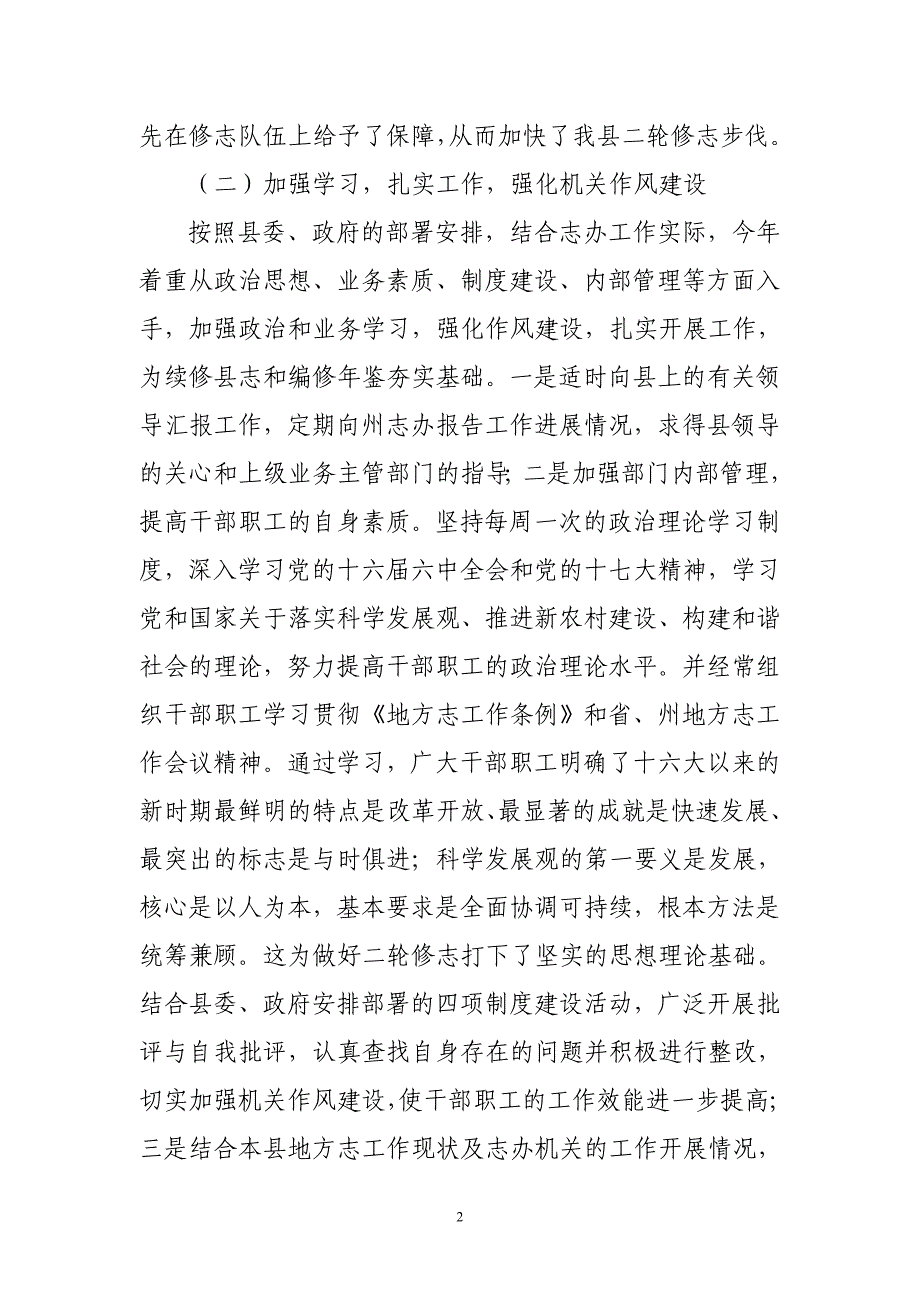 先在修志队伍上给予了保障,从而加快了我县二轮修志步伐。

（二）加强学习，扎实工作，强化机关作风建设

按照县委、政府的部署安排，结合志办工作实际，今年着重从政治思想、业务素质、制度建设、内部管理等方面入手，加强政治和业务学习，强化作风建设，扎实开展工作，为续修县志和编修年鉴夯实基础。一是适时向县上的有关领导汇报工作，定期向州志办报告工作进展情况，求得县领导的关心和上级业务主管部门的指导; 二是加强部门内部管理，提高干部职工的自身素质。坚持每周一次的政治理论学习制度，深入学习党的十六届六中全会和党的十七大精神，学习党和国家关于落实科学发展观、推进新农村建设、构建和谐社会的理论，努力提高干部职工的政治理论水平。并经常组织干部职工学习贯彻《地方志工作条例》和省、州地方志工作会议精神。通过学习，广大干部职工明确了十六大以来的新时期最鲜明的特点是改革开放、最显著的成就是快速发展、最突出的标志是与时俱进；科学发展观的第一要义是发展，核心是以人为本，基本要求是全面协调可持续，根本方法是统筹兼顾。这为做好二轮修志打下了坚实的思想理论基础。结合县委、政府安排部署的四项制度建设活动，广泛开展批评与自我批评，认真查找自身存在的问题并积极进行整改，切实加强机关作风建设,使干部职工的工作效能进一步提高;三是结合本县地方志工作现状及志办机关的工作开展情况，

2